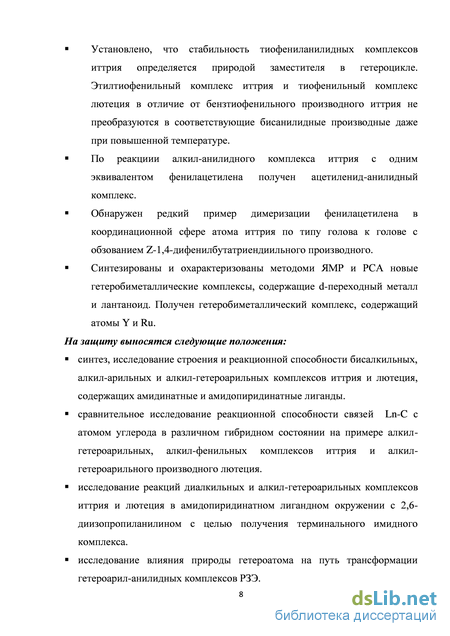 ▪ Установлено, что стабильность тиофениланилидных комплексов иттрия определяется природой заместителя в гетероцикле. Этилтиофенильный комплекс иттрия и тиофенильный комплекс лютеция в отличие от бензтиофенильного производного иттрия не преобразуются в соответствующие бисанилидные производные даже при повышенной температуре.

▪ По реакциии алкил-анилидного комплекса иттрия с одним эквивалентом фенилацетилена получен ацетиленид-анилидный комплекс.

▪ Обнаружен редкий пример димеризации фенилацетилена в координационной сфере атома иттрия по типу голова к голове с обзованием Z-1,4-дифенилбутатриендиильного производного.

▪ Синтезированы и охарактеризованы методоми ЯМР и РСА новые гетеробиметаллические комплексы, содержащие d-переходный металл и лантаноид. Получен гетеробиметаллический комплекс, содержащий атомы Y и Ru.

На защиту выносятся следующие положения:

▪ синтез, исследование строения и реакционной способности бисалкильных, алкил-арильных и алкил-гетероарильных комплексов иттрия и лютеция, содержащих амидинатные и амидопиридинатные лиганды.

▪ сравнительное исследование реакционной способности связей Ln-C с атомом углерода в различном гибридном состоянии на примере алкил-гетероарильных, алкил-фенильных комплексов иттрия и алкил-гетероарильного производного лютеция.

▪ исследование реакций диалкильных и алкил-гетероарильных комплексов иттрия и лютеция в амидопиридинатном лигандном окружении с 2,6-диизопропиланилином с целью получения терминального имидного комплекса.

▪ исследование влияния природы гетероатома на путь трансформации гетероарил-анилидных комплексов РЗЭ.

8

dsLib.net
библиотека диссертаций